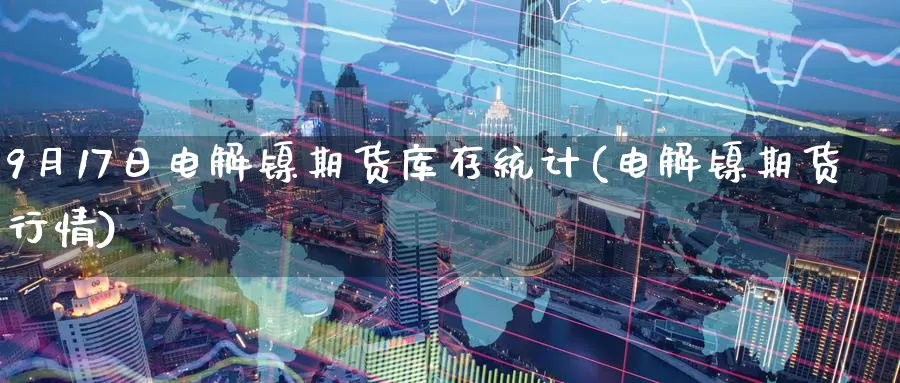 9月17日电解镍期货库存统计(电解镍期货行情)